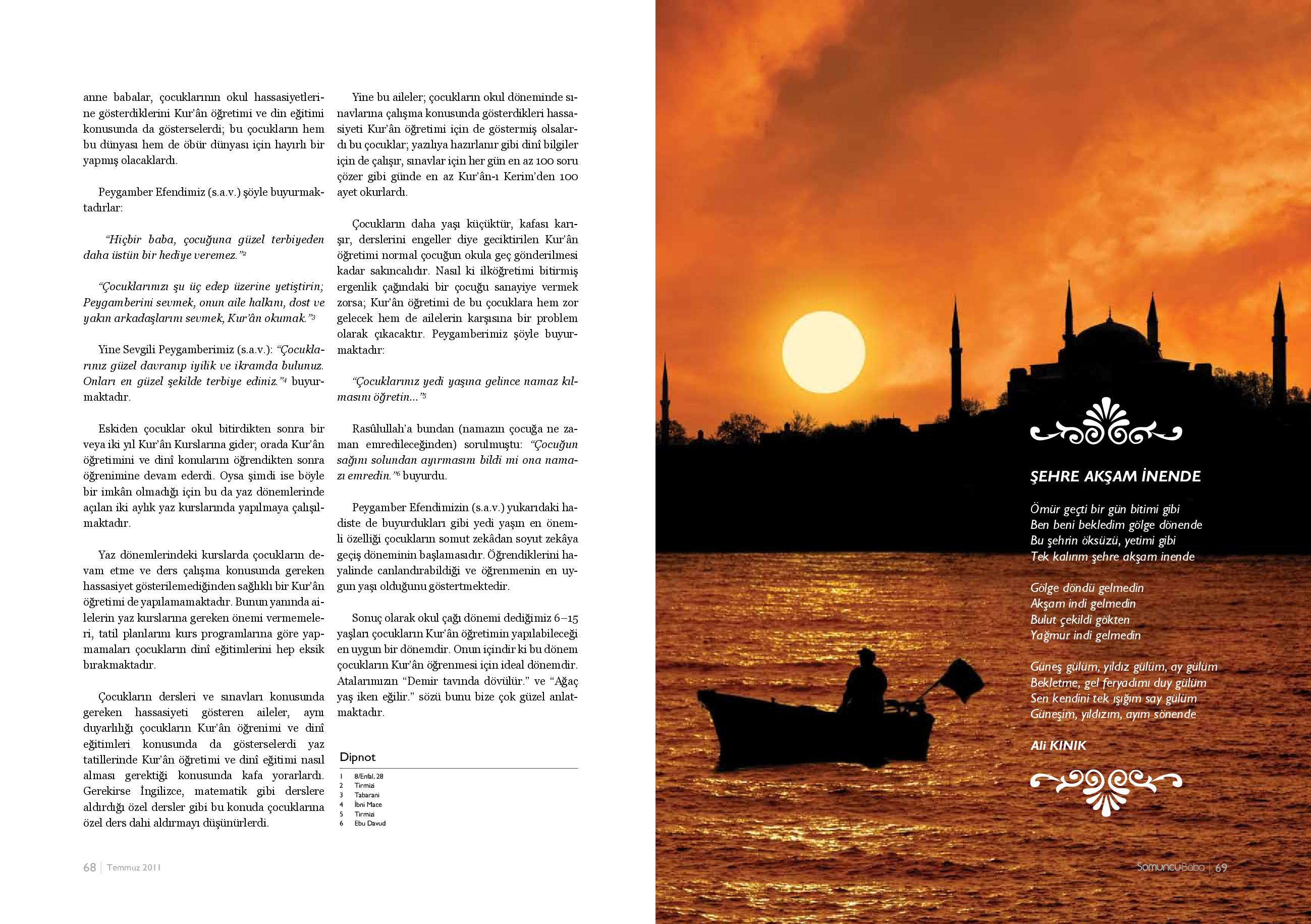 anne babalar, çocuklarının okul hassasiyetlerine gösterdiklerini Kur'ân öğretimi ve din eğitimi konusunda da gösterselerdi; bu çocukların hem bu dünyası hem de öbür dünyası için hayırlı bir yapmış olacaklardı.

Peygamber Efendimiz (s.a.v.) şöyle buyurmaktadırlar:

"Hiçbir baba, çocuğuna güzel terbiyeden daha üstün bir hediye veremez."$^2$

"Çocuklarınızı şu üç edep üzerine yetiştirin; Peygamberini sevmek, onun aile halkını, dost ve yakın arkadaşlarını sevmek, Kur'ân okumak."$^3$

Yine Sevgili Peygamberimiz (s.a.v.): "Çocuklarınız güzel davranıp iyilik ve ikramda bulunuz. Onları en güzel şekilde terbiye ediniz."$^4$ buyurmaktadır.

Eskiden çocuklar okul bitirdikten sonra bir veya iki yıl Kur'ân Kurslarına gider; orada Kur'ân öğretimini ve dinî konularını öğrendikten sonra öğrenimine devam ederdi. Oysa şimdi ise böyle bir imkân olmadığı için bu da yaz dönemlerinde açılan iki aylık yaz kurslarında yapılmaya çalışılmaktadır.

Yaz dönemlerindeki kurslarda çocukların devam etme ve ders çalışma konusunda gereken hassasiyet gösterilemediğinden sağlıklı bir Kur'ân öğretimi de yapılamamaktadır. Bunun yanında ailelerin yaz kurslarına gereken önemi vermemeleri, tatil planlarını kurs programlarına göre yapmamaları çocukların dinî eğitimlerini hep eksik bırakmaktadır.

Çocukların dersleri ve sınavları konusunda gereken hassasiyeti gösteren aileler, aynı duyarlılığı çocukların Kur'ân öğrenimi ve dinî eğitimleri konusunda da gösterselerdi yaz tatillerinde Kur'ân öğretimi ve dinî eğitimi nasıl alması gerektiği konusunda kafa yorarlardı. Gerekirse İngilizce, matematik gibi derslere aldırdığı özel dersler gibi bu konuda çocuklarına özel ders dahi aldırmayı düşünürlerdi.

Yine bu aileler; çocukların okul döneminde sınavlarına çalışma konusunda gösterdikleri hassasiyeti Kur'ân öğretimi için de göstermiş olsalardı bu çocuklar; yazılıya hazırlanır gibi dinî bilgiler için de çalışır, sınavlar için her gün en az 100 soru çözer gibi günde en az Kur'ân-ı Kerim'den 100 ayet okurlardı.

Çocukların daha yaşı küçüktür, kafası karışır, derslerini engeller diye geciktirilen Kur'ân öğretimi normal çocuğun okula geç gönderilmesi kadar sakıncalıdır. Nasıl ki ilköğretimi bitirmiş ergenlik çağındaki bir çocuğu sanayiye vermek zorsa; Kur'ân öğretimi de bu çocuklara hem zor gelecek hem de ailelerin karşısına bir problem olarak çıkacaktır. Peygamberimiz şöyle buyurmaktadır:

"Çocuklarınız yedi yaşına gelince namaz kılmasını öğretin..."$^5$

Rasûlullah'a bundan (namazın çocuğa ne zaman emredileceğinden) sorulmuştu: "Çocuğun sağını solundan ayırmasını bildi mi ona namazı emredin."$^6$ buyurdu.

Peygamber Efendimizin (s.a.v.) yukarıdaki hadiste de buyurdukları gibi yedi yaşın en önemli özelliği çocukların somut zekâdan soyut zekâya geçiş döneminin başlamasıdır. Öğrendiklerini hayalinde canlandırabildiği ve öğrenmenin en uygun yaşı olduğunu göstertmektedir.

Sonuç olarak okul çağı dönemi dediğimiz 6–15 yaşları çocukların Kur'ân öğretimin yapılabileceği en uygun bir dönemdir. Onun içindir ki bu dönem çocukların Kur'ân öğrenmesi için ideal dönemdir. Atalarımızın "Demir tavında dövülür." ve "Ağaç yaş iken eğilir." sözü bunu bize çok güzel anlatmaktadır.

Dipnot
1 8/Enfal, 28
2 Tirmizi
3 Tabarani
4 İbni Mace
5 Tirmizi
6 Ebu Davud

68 | Temmuz 2011

ŞEHRE AKŞAM İNENDE

Ömür geçti bir gün bitimi gibi
Ben beni bekledim gölge dönende
Bu şehrin öksüzü, yetimi gibi
Tek kalırım şehre akşam inende

Gölge döndü gelmedin
Akşam indi gelmedin
Bulut çekildi gökten
Yağmur indi gelmedin

Güneş gülüm, yıldız gülüm, ay gülüm
Bekletme, gel feryadımı duy gülüm
Sen kendini tek ışığım say gülüm
Güneşim, yıldızım, ayım sönende

Ali KINIK

SomuncuBaba | 69